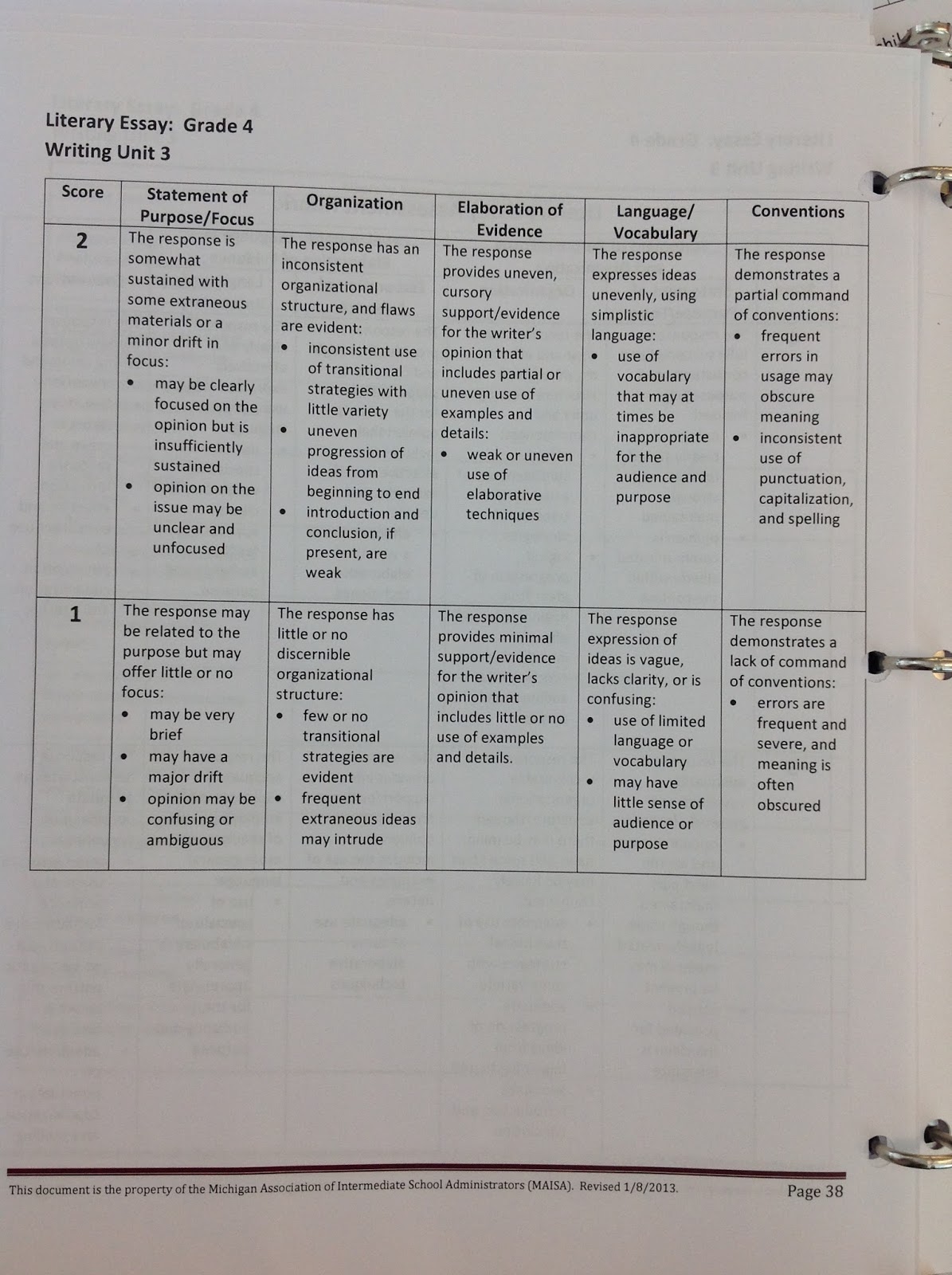 Literary Essay: Grade 4
Writing Unit 3

| Score | Statement of Purpose/Focus | Organization | Elaboration of Evidence | Language/ Vocabulary | Conventions |
|---|---|---|---|---|---|
| 2 | The response is somewhat sustained with some extraneous materials or a minor drift in focus: • may be clearly focused on the opinion but is insufficiently sustained • opinion on the issue may be unclear and unfocused | The response has an inconsistent organizational structure, and flaws are evident: • inconsistent use of transitional strategies with little variety • uneven progression of ideas from beginning to end • introduction and conclusion, if present, are weak | The response provides uneven, cursory support/evidence for the writer's opinion that includes partial or uneven use of examples and details: • weak or uneven use of elaborative techniques | The response expresses ideas unevenly, using simplistic language: • use of vocabulary that may at times be inappropriate for the audience and purpose | The response demonstrates a partial command of conventions: • frequent errors in usage may obscure meaning • inconsistent use of punctuation, capitalization, and spelling |
| 1 | The response may be related to the purpose but may offer little or no focus: • may be very brief • may have a major drift • opinion may be confusing or ambiguous | The response has little or no discernible organizational structure: • few or no transitional strategies are evident • frequent extraneous ideas may intrude | The response provides minimal support/evidence for the writer's opinion that includes little or no use of examples and details. | The response expression of ideas is vague, lacks clarity, or is confusing: • use of limited language or vocabulary • may have little sense of audience or purpose | The response demonstrates a lack of command of conventions: • errors are frequent and severe, and meaning is often obscured |

This document is the property of the Michigan Association of Intermediate School Administrators (MAISA). Revised 1/8/2013.
Page 38